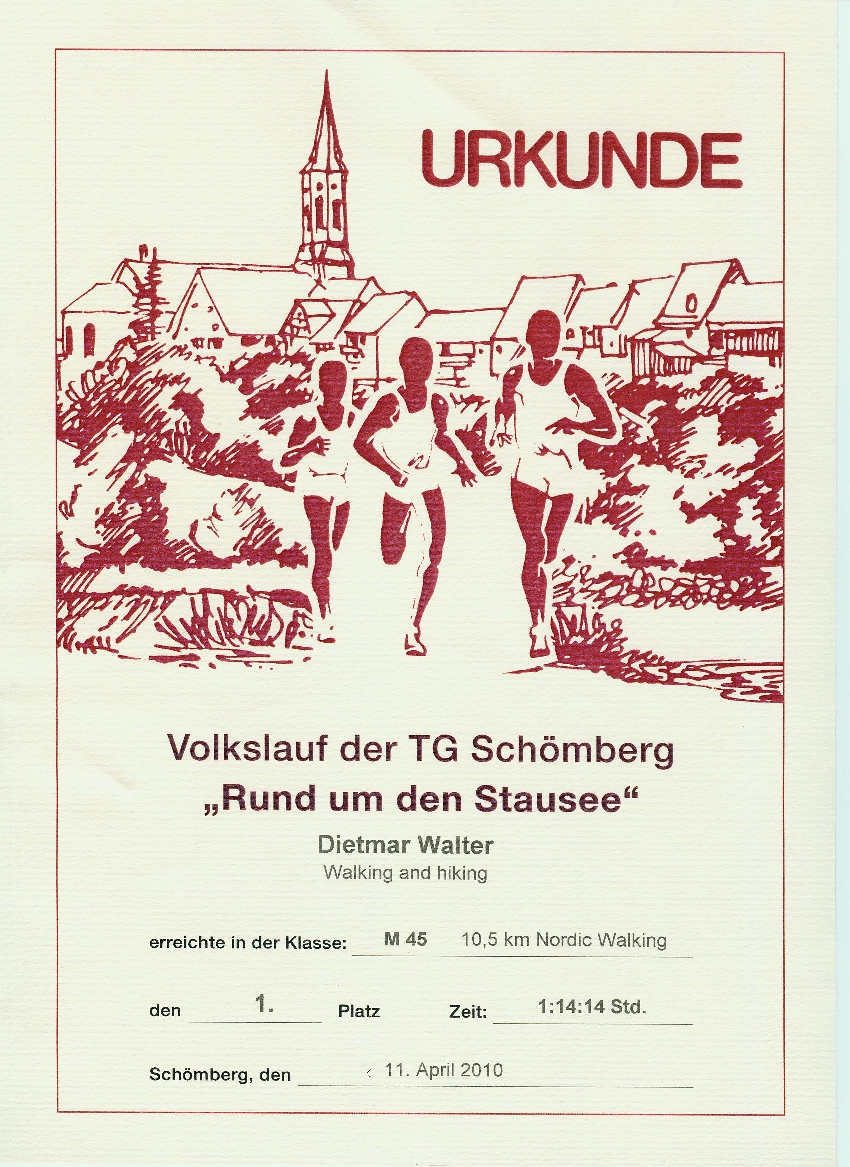 URKUNDE

Volkslauf der TG Schömberg
„Rund um den Stausee“

Dietmar Walter
Walking and hiking

erreichte in der Klasse: M 45 10,5 km Nordic Walking

den 1. Platz Zeit: 1:14:14 Std.

Schömberg, den 11. April 2010